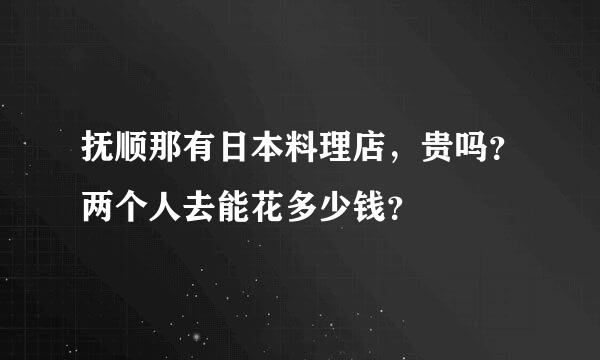 抚顺那有日本料理店，贵吗?两个人去能花多少钱?